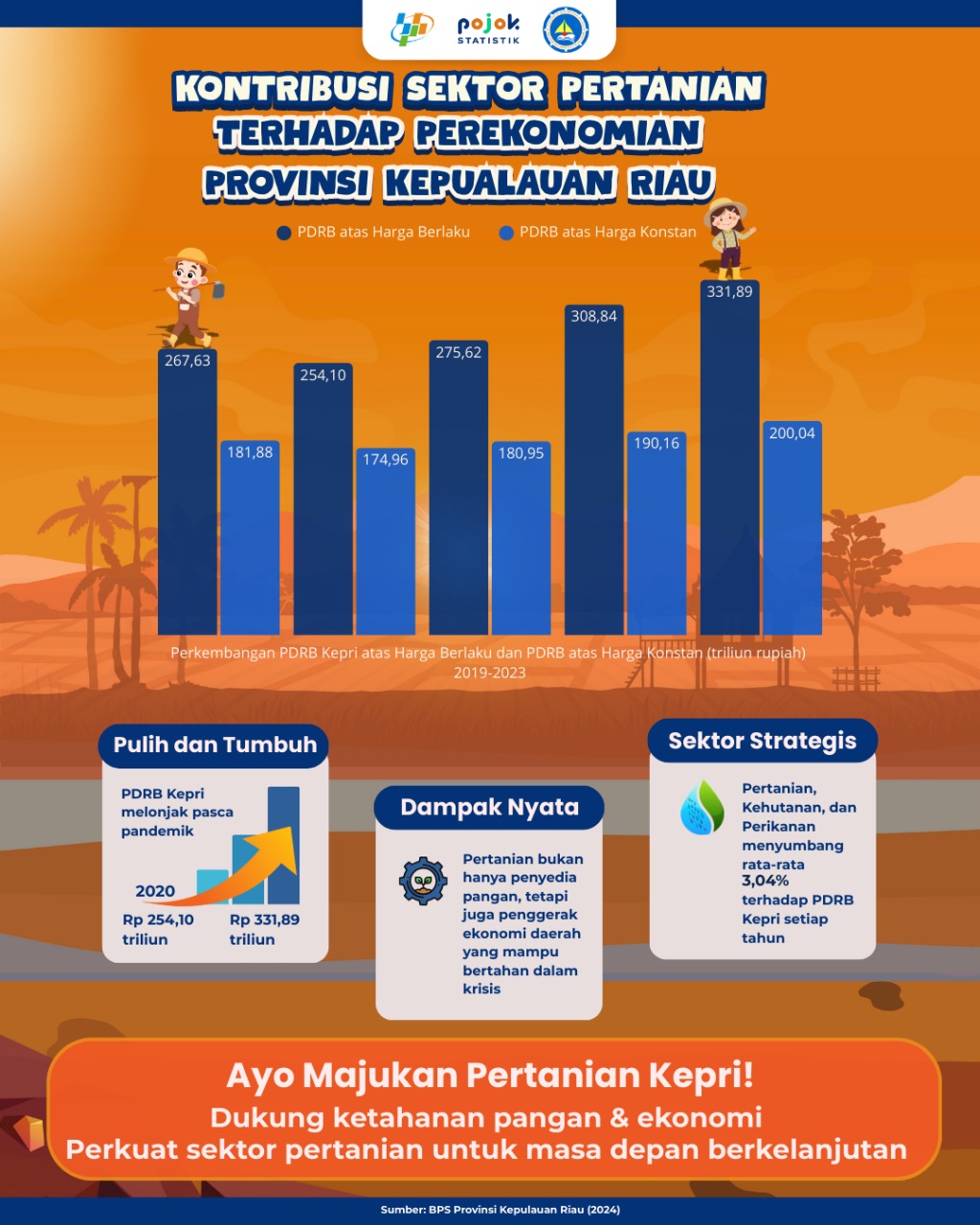 pojok
STATISTIK

KONTRIBUSI SEKTOR PERTANIAN TERHADAP PEREKONOMIAN PROVINSI KEPUALAUAN RIAU

PDRB atas Harga Berlaku
PDRB atas Harga Konstan

267,63
181,88
254,10
174,96
275,62
180,95
308,84
190,16
331,89
200,04

Perkembangan PDRB Kepri atas Harga Berlaku dan PDRB atas Harga Konstan (triliun rupiah) 2019-2023

Pulih dan Tumbuh

PDRB Kepri melonjak pasca pandemik

2020

Rp 254,10 triliun

Rp 331,89 triliun

Dampak Nyata

Pertanian bukan hanya penyedia pangan, tetapi juga penggerak ekonomi daerah yang mampu bertahan dalam krisis

Sektor Strategis

Pertanian, Kehutanan, dan Perikanan menyumbang rata-rata 3,04% terhadap PDRB Kepri setiap tahun

Ayo Majukan Pertanian Kepri!
Dukung ketahanan pangan & ekonomi
Perkuat sektor pertanian untuk masa depan berkelanjutan

Sumber: BPS Provinsi Kepulauan Riau (2024)